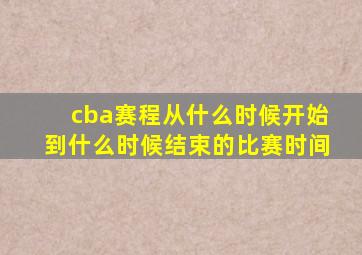 cba赛程从什么时候开始到什么时候结束的比赛时间